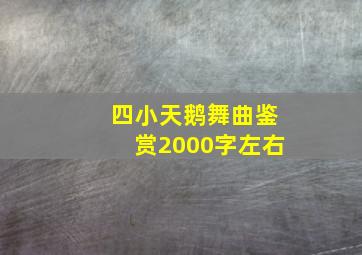 四小天鹅舞曲鉴赏2000字左右